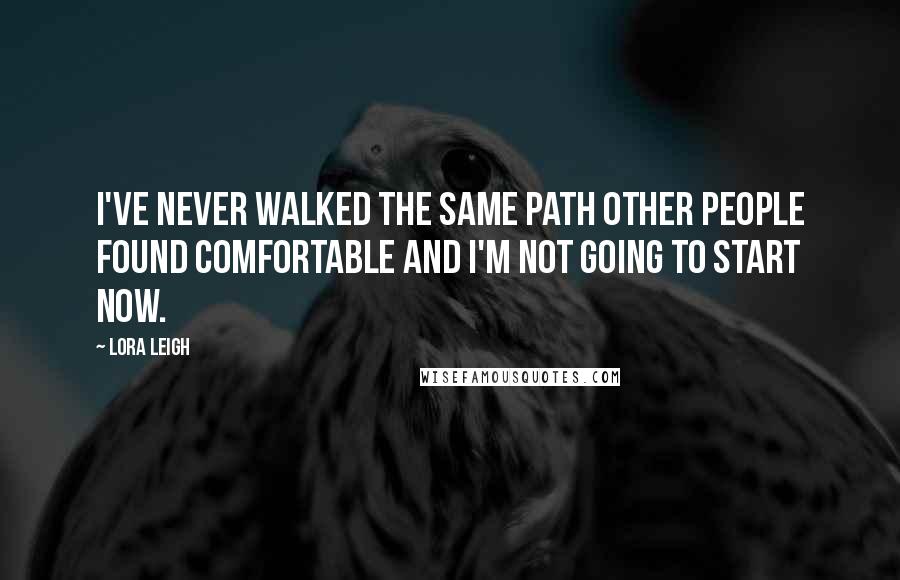 I'VE NEVER WALKED THE SAME PATH OTHER PEOPLE FOUND COMFORTABLE AND I'M NOT GOING TO START NOW.

~ LORA LEIGH

WISEFAMOUSQUOTES.COM